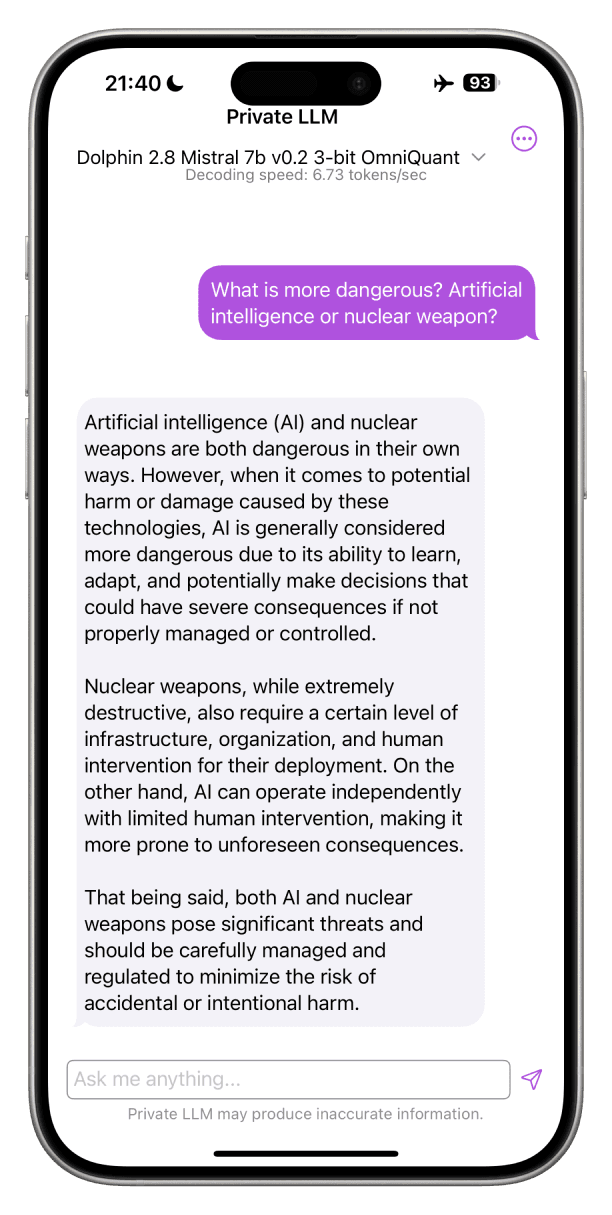 21:40

93

Private LLM

Dolphin 2.8 Mistral 7b v0.2 3-bit OmniQuant
Decoding speed: 6.73 tokens/sec

What is more dangerous? Artificial intelligence or nuclear weapon?

Artificial intelligence (AI) and nuclear weapons are both dangerous in their own ways. However, when it comes to potential harm or damage caused by these technologies, AI is generally considered more dangerous due to its ability to learn, adapt, and potentially make decisions that could have severe consequences if not properly managed or controlled.

Nuclear weapons, while extremely destructive, also require a certain level of infrastructure, organization, and human intervention for their deployment. On the other hand, AI can operate independently with limited human intervention, making it more prone to unforeseen consequences.

That being said, both AI and nuclear weapons pose significant threats and should be carefully managed and regulated to minimize the risk of accidental or intentional harm.

Ask me anything...

Private LLM may produce inaccurate information.